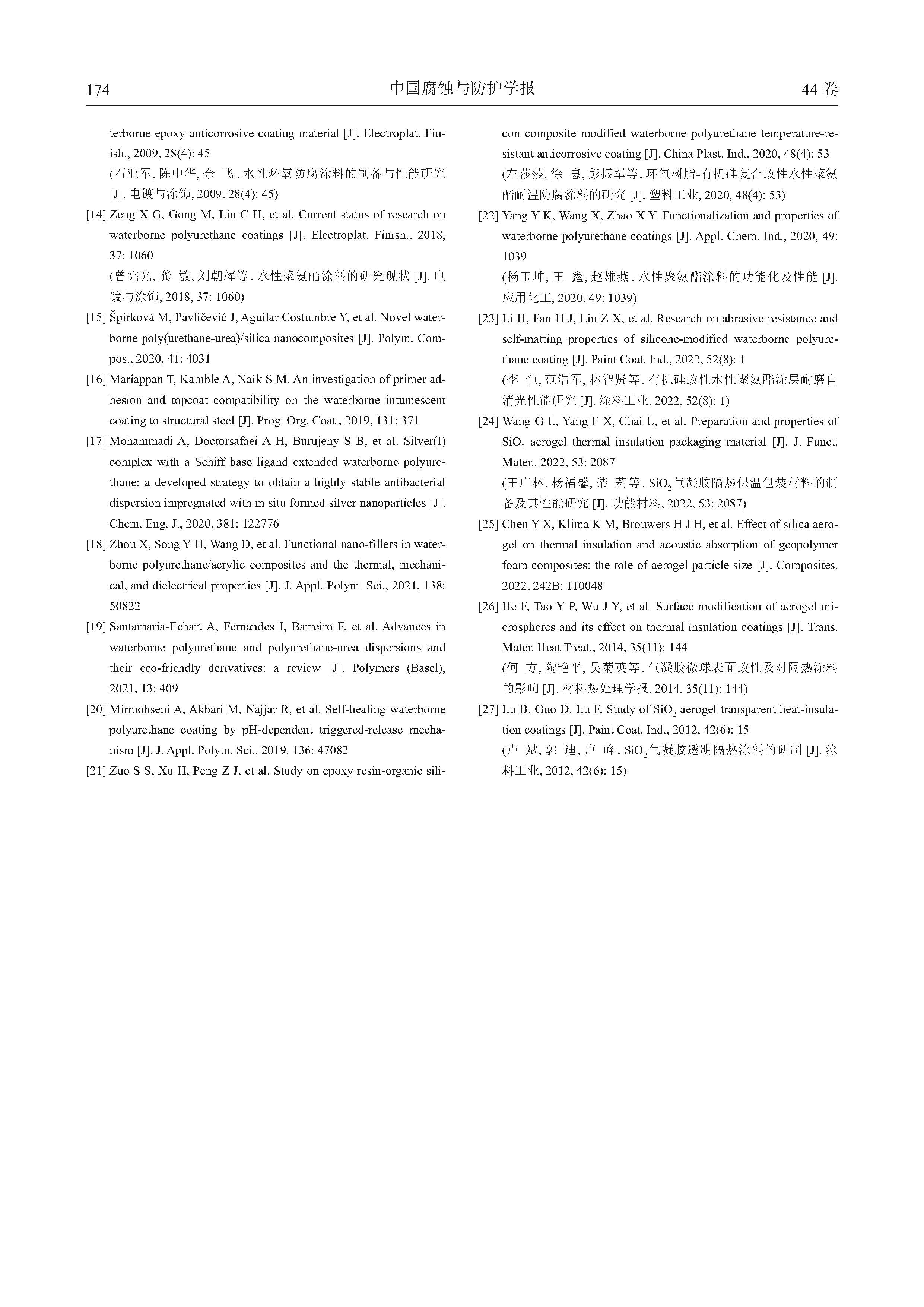 174 中国腐蚀与防护学报 44卷

terborne epoxy anticorrosive coating material [J]. Electroplat. Finish., 2009, 28(4): 45
(石亚军, 陈中华, 余 飞. 水性环氧防腐涂料的制备与性能研究 [J]. 电镀与涂饰, 2009, 28(4): 45)

[14] Zeng X G, Gong M, Liu C H, et al. Current status of research on waterborne polyurethane coatings [J]. Electroplat. Finish., 2018, 37: 1060
(曾宪光, 龚 敏, 刘朝辉等. 水性聚氨酯涂料的研究现状 [J]. 电镀与涂饰, 2018, 37: 1060)

[15] Špírková M, Pavličević J, Aguilar Costumbre Y, et al. Novel waterborne poly(urethane-urea)/silica nanocomposites [J]. Polym. Compos., 2020, 41: 4031

[16] Mariappan T, Kamble A, Naik S M. An investigation of primer adhesion and topcoat compatibility on the waterborne intumescent coating to structural steel [J]. Prog. Org. Coat., 2019, 131: 371

[17] Mohammadi A, Doctorsafaei A H, Burujeny S B, et al. Silver(I) complex with a Schiff base ligand extended waterborne polyurethane: a developed strategy to obtain a highly stable antibacterial dispersion impregnated with in situ formed silver nanoparticles [J]. Chem. Eng. J., 2020, 381: 122776

[18] Zhou X, Song Y H, Wang D, et al. Functional nano-fillers in waterborne polyurethane/acrylic composites and the thermal, mechanical, and dielectrical properties [J]. J. Appl. Polym. Sci., 2021, 138: 50822

[19] Santamaria-Echart A, Fernandes I, Barreiro F, et al. Advances in waterborne polyurethane and polyurethane-urea dispersions and their eco-friendly derivatives: a review [J]. Polymers (Basel), 2021, 13: 409

[20] Mirmohseni A, Akbari M, Najjar R, et al. Self-healing waterborne polyurethane coating by pH-dependent triggered-release mechanism [J]. J. Appl. Polym. Sci., 2019, 136: 47082

[21] Zuo S S, Xu H, Peng Z J, et al. Study on epoxy resin-organic silicon composite modified waterborne polyurethane temperature-resistant anticorrosive coating [J]. China Plast. Ind., 2020, 48(4): 53
(左莎莎, 徐 惠, 彭振军等. 环氧树脂-有机硅复合改性水性聚氨酯耐温防腐涂料的研究 [J]. 塑料工业, 2020, 48(4): 53)

[22] Yang Y K, Wang X, Zhao X Y. Functionalization and properties of waterborne polyurethane coatings [J]. Appl. Chem. Ind., 2020, 49: 1039
(杨玉坤, 王 鑫, 赵雄燕. 水性聚氨酯涂料的功能化及性能 [J]. 应用化工, 2020, 49: 1039)

[23] Li H, Fan H J, Lin Z X, et al. Research on abrasive resistance and self-matting properties of silicone-modified waterborne polyurethane coating [J]. Paint Coat. Ind., 2022, 52(8): 1
(李 恒, 范浩军, 林智贤等. 有机硅改性水性聚氨酯涂层耐磨自消光性能研究 [J]. 涂料工业, 2022, 52(8): 1)

[24] Wang G L, Yang F X, Chai L, et al. Preparation and properties of $SiO_2$ aerogel thermal insulation packaging material [J]. J. Funct. Mater., 2022, 53: 2087
(王广林, 杨福馨, 柴 莉等. $SiO_2$气凝胶隔热保温包装材料的制备及其性能研究 [J]. 功能材料, 2022, 53: 2087)

[25] Chen Y X, Klima K M, Brouwers H J H, et al. Effect of silica aerogel on thermal insulation and acoustic absorption of geopolymer foam composites: the role of aerogel particle size [J]. Composites, 2022, 242B: 110048

[26] He F, Tao Y P, Wu J Y, et al. Surface modification of aerogel microspheres and its effect on thermal insulation coatings [J]. Trans. Mater. Heat Treat., 2014, 35(11): 144
(何 方, 陶艳平, 吴菊英等. 气凝胶微球表面改性及对隔热涂料的影响 [J]. 材料热处理学报, 2014, 35(11): 144)

[27] Lu B, Guo D, Lu F. Study of $SiO_2$ aerogel transparent heat-insulation coatings [J]. Paint Coat. Ind., 2012, 42(6): 15
(卢 斌, 郭 迪, 卢 峰. $SiO_2$气凝胶透明隔热涂料的研制 [J]. 涂料工业, 2012, 42(6): 15)